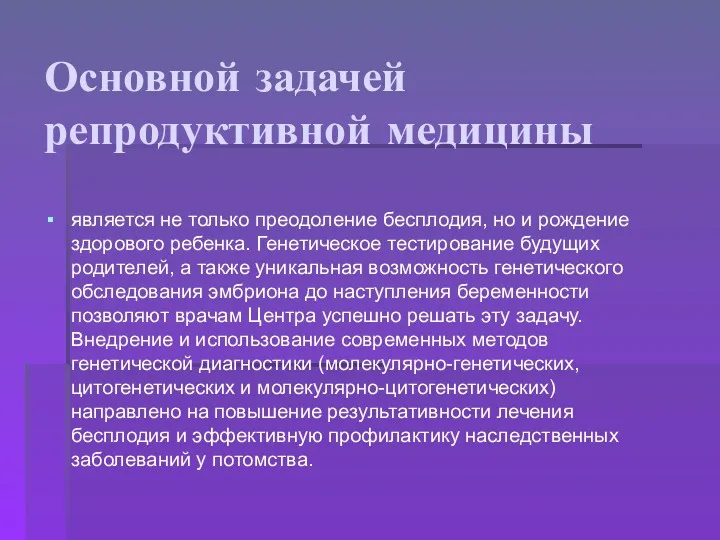 Основной задачей репродуктивной медицины

является не только преодоление бесплодия, но и рождение здорового ребенка. Генетическое тестирование будущих родителей, а также уникальная возможность генетического обследования эмбриона до наступления беременности позволяют врачам Центра успешно решать эту задачу. Внедрение и использование современных методов генетической диагностики (молекулярно-генетических, цитогенетических и молекулярно-цитогенетических) направлено на повышение результативности лечения бесплодия и эффективную профилактику наследственных заболеваний у потомства.